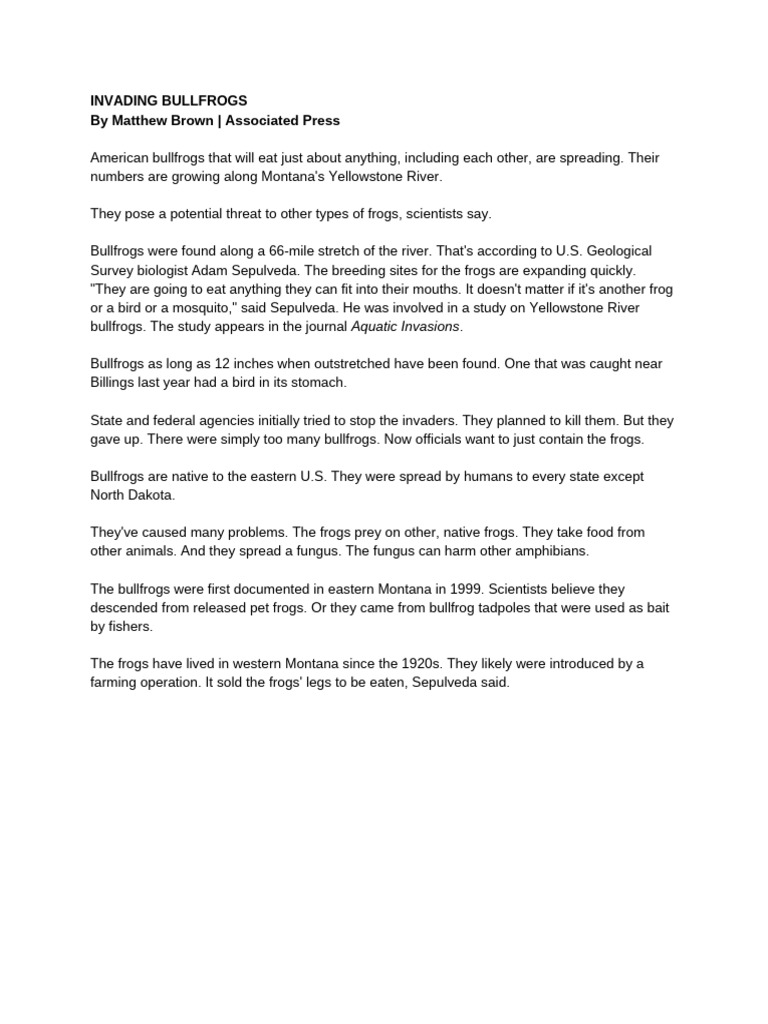 INVADING BULLFROGS
By Matthew Brown | Associated Press

American bullfrogs that will eat just about anything, including each other, are spreading. Their numbers are growing along Montana's Yellowstone River.

They pose a potential threat to other types of frogs, scientists say.

Bullfrogs were found along a 66-mile stretch of the river. That's according to U.S. Geological Survey biologist Adam Sepulveda. The breeding sites for the frogs are expanding quickly. "They are going to eat anything they can fit into their mouths. It doesn't matter if it's another frog or a bird or a mosquito," said Sepulveda. He was involved in a study on Yellowstone River bullfrogs. The study appears in the journal Aquatic Invasions.

Bullfrogs as long as 12 inches when outstretched have been found. One that was caught near Billings last year had a bird in its stomach.

State and federal agencies initially tried to stop the invaders. They planned to kill them. But they gave up. There were simply too many bullfrogs. Now officials want to just contain the frogs.

Bullfrogs are native to the eastern U.S. They were spread by humans to every state except North Dakota.

They've caused many problems. The frogs prey on other, native frogs. They take food from other animals. And they spread a fungus. The fungus can harm other amphibians.

The bullfrogs were first documented in eastern Montana in 1999. Scientists believe they descended from released pet frogs. Or they came from bullfrog tadpoles that were used as bait by fishers.

The frogs have lived in western Montana since the 1920s. They likely were introduced by a farming operation. It sold the frogs' legs to be eaten, Sepulveda said.